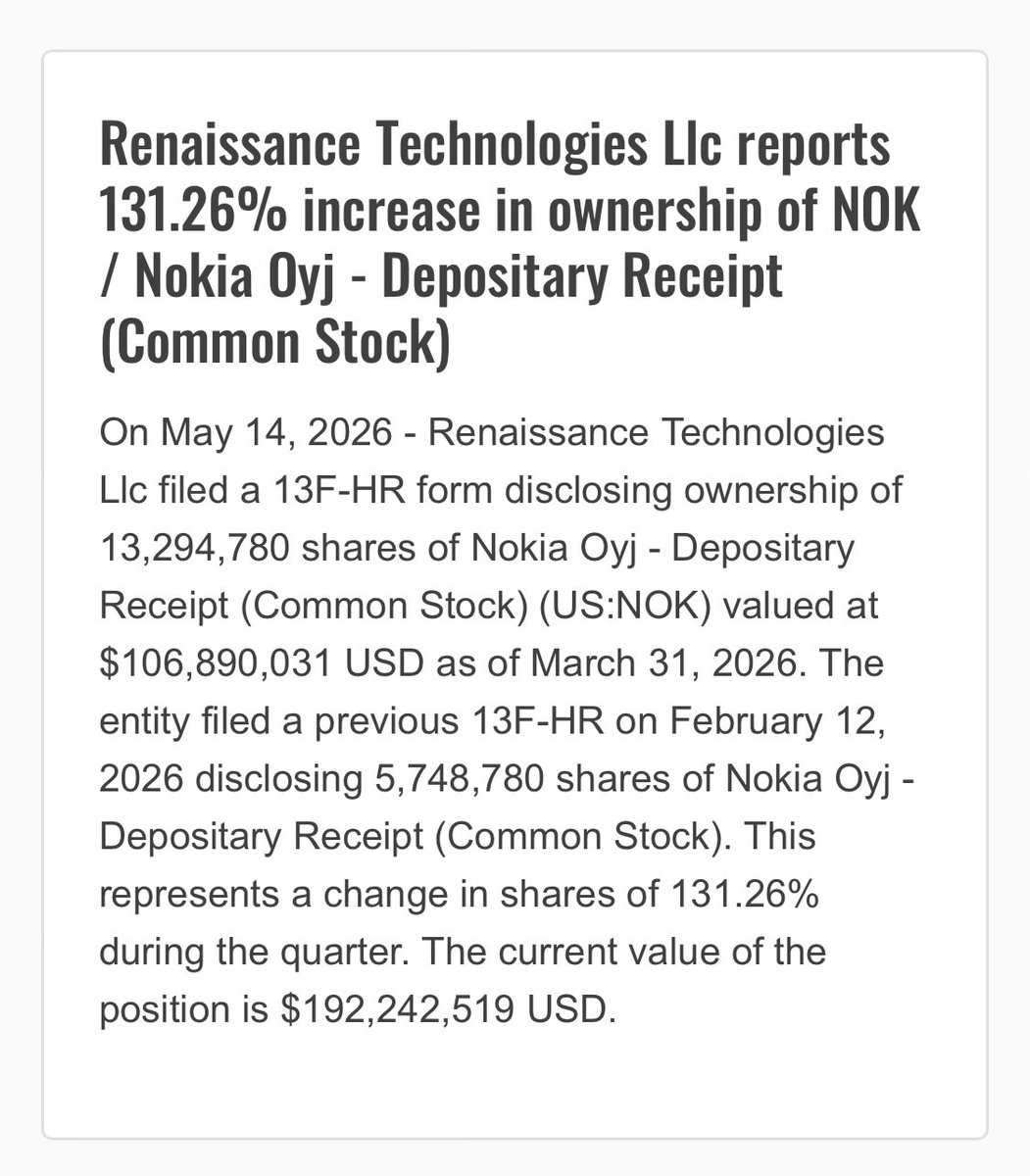 Renaissance Technologies Llc reports 131.26% increase in ownership of NOK / Nokia Oyj - Depositary Receipt (Common Stock)

On May 14, 2026 - Renaissance Technologies Llc filed a 13F-HR form disclosing ownership of 13,294,780 shares of Nokia Oyj - Depositary Receipt (Common Stock) (US:NOK) valued at \$106,890,031 USD as of March 31, 2026. The entity filed a previous 13F-HR on February 12, 2026 disclosing 5,748,780 shares of Nokia Oyj - Depositary Receipt (Common Stock). This represents a change in shares of 131.26% during the quarter. The current value of the position is \$192,242,519 USD.